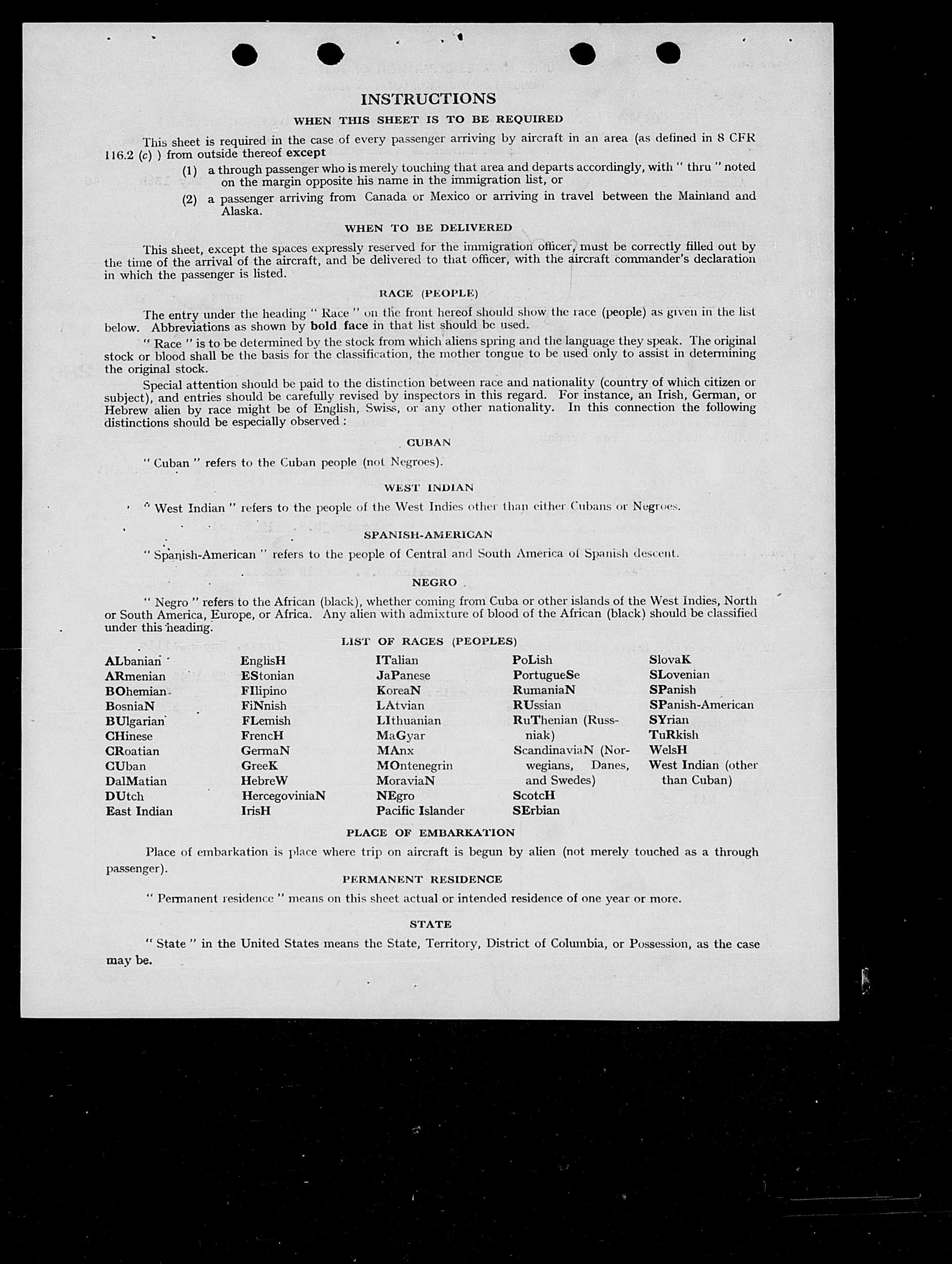 INSTRUCTIONS

WHEN THIS SHEET IS TO BE REQUIRED

This sheet is required in the case of every passenger arriving by aircraft in an area (as defined in 8 CFR 116.2 (c) ) from outside thereof except

(1) a through passenger who is merely touching that area and departs accordingly, with " thru " noted on the margin opposite his name in the immigration list, or

(2) a passenger arriving from Canada or Mexico or arriving in travel between the Mainland and Alaska.

WHEN TO BE DELIVERED

This sheet, except the spaces expressly reserved for the immigration officer, must be correctly filled out by the time of the arrival of the aircraft, and be delivered to that officer, with the aircraft commander's declaration in which the passenger is listed.

RACE (PEOPLE)

The entry under the heading " Race " on the front hereof should show the race (people) as given in the list below. Abbreviations as shown by bold face in that list should be used.

" Race " is to be determined by the stock from which aliens spring and the language they speak. The original stock or blood shall be the basis for the classification, the mother tongue to be used only to assist in determining the original stock.

Special attention should be paid to the distinction between race and nationality (country of which citizen or subject), and entries should be carefully revised by inspectors in this regard. For instance, an Irish, German, or Hebrew alien by race might be of English, Swiss, or any other nationality. In this connection the following distinctions should be especially observed :

CUBAN

" Cuban " refers to the Cuban people (not Negroes).

WEST INDIAN

" West Indian " refers to the people of the West Indies other than either Cubans or Negroes.

SPANISH-AMERICAN

" Spanish-American " refers to the people of Central and South America of Spanish descent.

NEGRO

" Negro " refers to the African (black), whether coming from Cuba or other islands of the West Indies, North or South America, Europe, or Africa. Any alien with admixture of blood of the African (black) should be classified under this heading.

LIST OF RACES (PEOPLES)

ALbanian
ARmenian
BOhemian
BosniaN
BUlgarian
CHinese
CRoatian
CUban
DalMatian
DUtch
East Indian

EnglisH
EStonian
FIlipino
FiNnish
FLemish
FrencH
GermaN
GreeK
HebreW
HercegoviniaN
IrisH

ITalian
JaPanese
KoreaN
LAtvian
LIthuanian
MaGyar
MAnx
MOntenegrin
MoraviaN
NEgro
Pacific Islander

PoLish
PortugueSe
RumaniaN
RUssian
RuThenian (Russniak)
ScandinaviaN (Norwegians, Danes, and Swedes)
ScotcH
SErbian

SlovaK
SLovenian
SPanish
SPanish-American
SYrian
TuRkish
WelsH
West Indian (other than Cuban)

PLACE OF EMBARKATION

Place of embarkation is place where trip on aircraft is begun by alien (not merely touched as a through passenger).

PERMANENT RESIDENCE

" Permanent residence " means on this sheet actual or intended residence of one year or more.

STATE

" State " in the United States means the State, Territory, District of Columbia, or Possession, as the case may be.